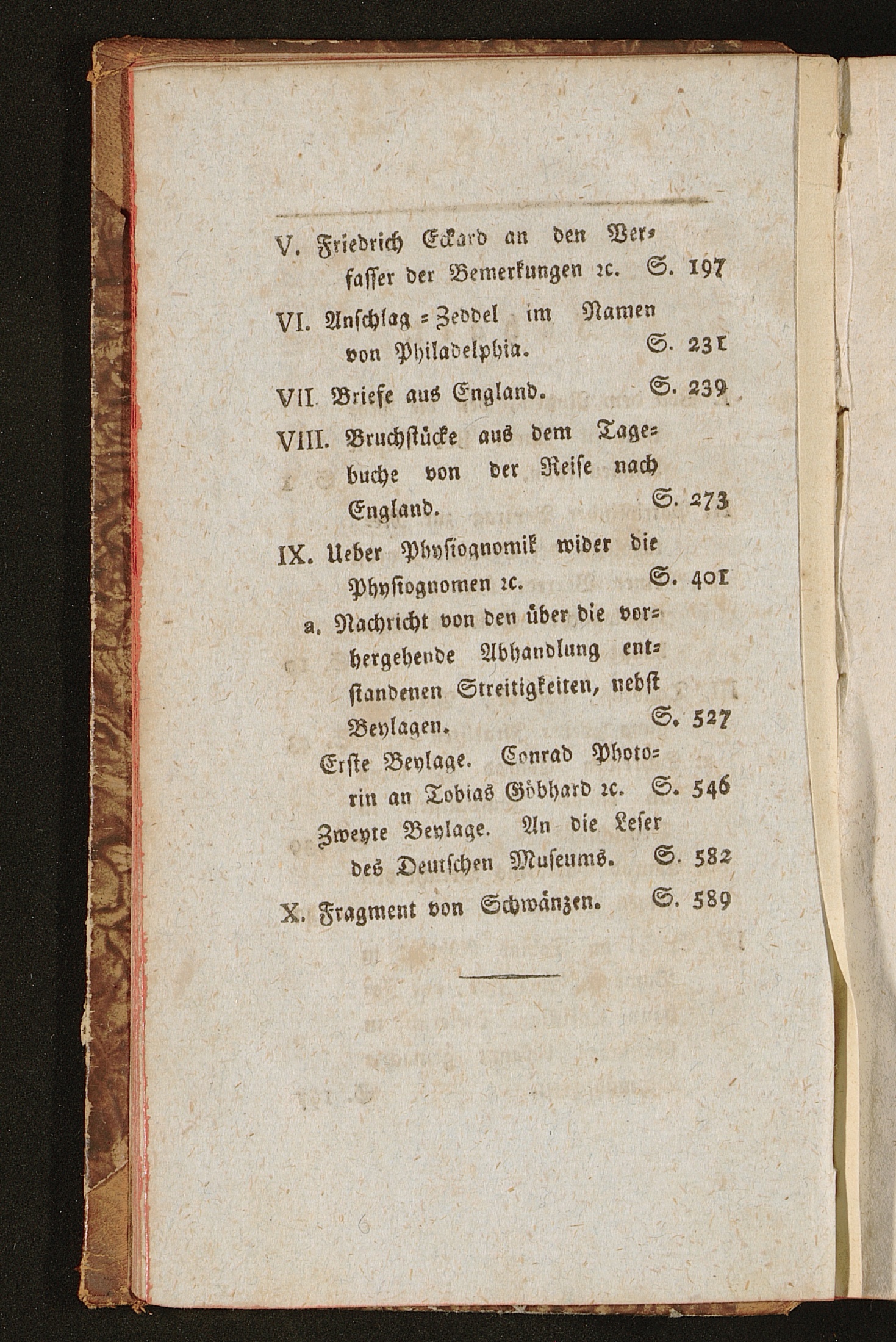 V. Friedrich Eckard an den Verfasser der Bemerkungen ꝛc. S. 197

VI. Anschlag = Zeddel im Namen von Philadelphia. S. 231

VII. Briefe aus England. S. 239

VIII. Bruchstücke aus dem Tagebuche von der Reise nach England. S. 273

IX. Ueber Physiognomik wider die Physiognomen ꝛc. S. 401

a. Nachricht von den über die vorhergehende Abhandlung entstandenen Streitigkeiten, nebst Beylagen. S. 527

Erste Beylage. Conrad Photorin an Tobias Göbhard ꝛc. S. 546

Zweyte Beylage. An die Leser des Deutschen Museums. S. 582

X. Fragment von Schwänzen. S. 589

6